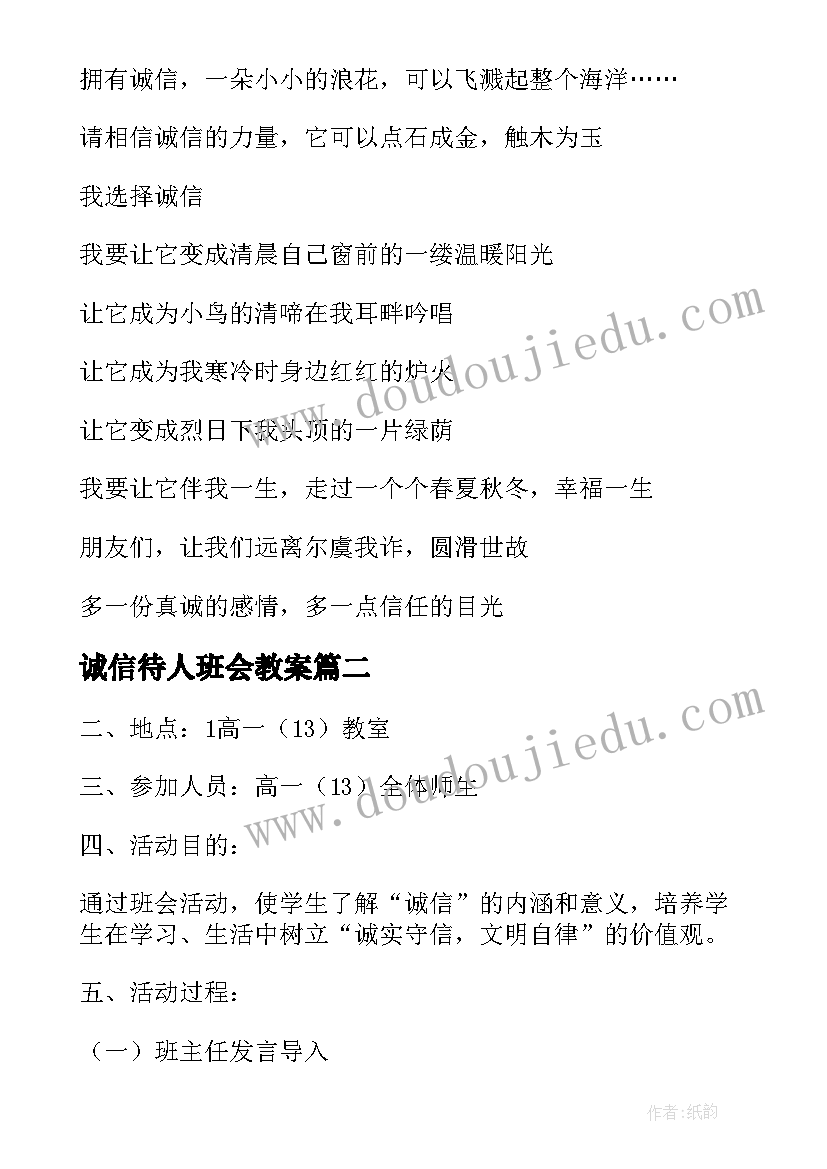 拥有诚信，一朵小小的浪花，可以飞溅起整个海洋……

请相信诚信的力量，它可以点石成金，触木为玉

我选择诚信

我要让它变成清晨自己窗前的一缕温暖阳光

让它成为小鸟的清啼在我耳畔吟唱

让它成为我寒冷时身边红红的炉火

让它变成烈日下我头顶的一片绿荫

我要让它伴我一生，走过一个个春夏秋冬，幸福一生

朋友们，让我们远离尔虞我诈，圆滑世故

多一份真诚的感情，多一点信任的目光

诚信待人班会教案篇二

二、地点：1高一（13）教室

三、参加人员：高一（13）全体师生

四、活动目的：

通过班会活动，使学生了解“诚信”的内涵和意义，培养学生在学习、生活中树立“诚实守信，文明自律”的价值观。

五、活动过程：

（一）班主任发言导入

www.doudoujiedu.com

www.doudoujiedu.com

作者:纸韵